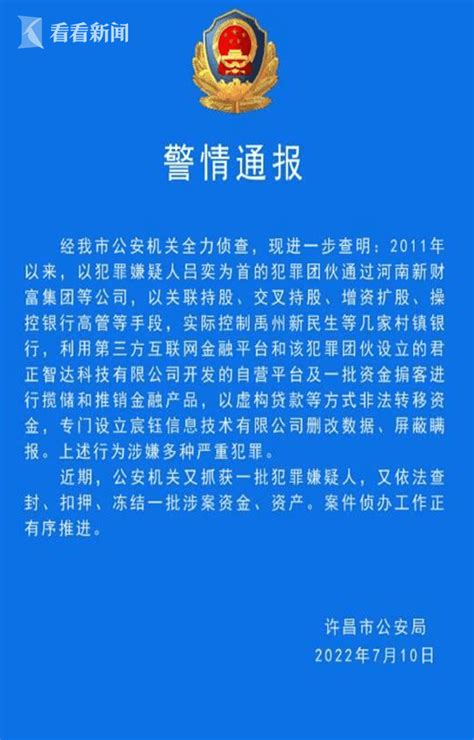 看看新闻

警情通报

经我市公安机关全力侦查，现进一步查明：2011年以来，以犯罪嫌疑人吕奕为首的犯罪团伙通过河南新财富集团等公司，以关联持股、交叉持股、增资扩股、操控银行高管等手段，实际控制禹州新民生等几家村镇银行，利用第三方互联网金融平台和该犯罪团伙设立的君正智达科技有限公司开发的自营平台及一批资金掮客进行揽储和推销金融产品，以虚构贷款等方式非法转移资金，专门设立宸钰信息技术有限公司删改数据、屏蔽瞒报。上述行为涉嫌多种严重犯罪。

近期，公安机关又抓获一批犯罪嫌疑人，又依法查封、扣押、冻结一批涉案资金、资产。案件侦办工作正有序推进。

许昌市公安局
2022年7月10日